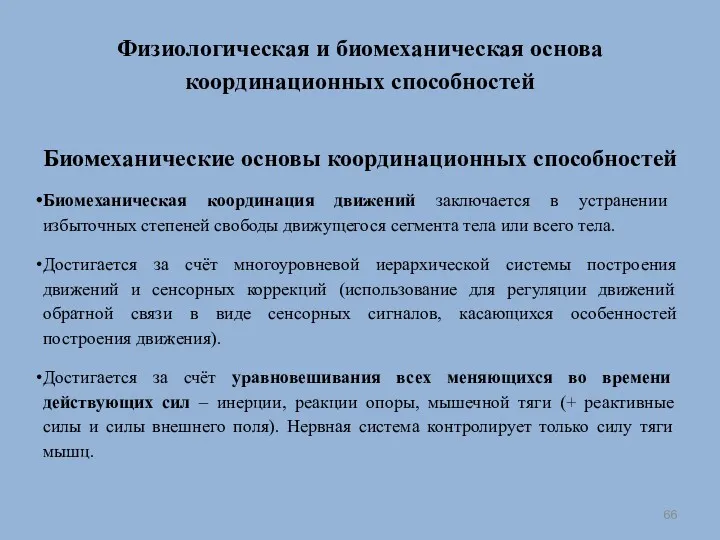 Физиологическая и биомеханическая основа координационных способностей

Биомеханические основы координационных способностей

•Биомеханическая координация движений заключается в устранении избыточных степеней свободы движущегося сегмента тела или всего тела.

•Достигается за счёт многоуровневой иерархической системы построения движений и сенсорных коррекций (использование для регуляции движений обратной связи в виде сенсорных сигналов, касающихся особенностей построения движения).

•Достигается за счёт уравновешивания всех меняющихся во времени действующих сил – инерции, реакции опоры, мышечной тяги (+ реактивные силы и силы внешнего поля). Нервная система контролирует только силу тяги мышц.

66